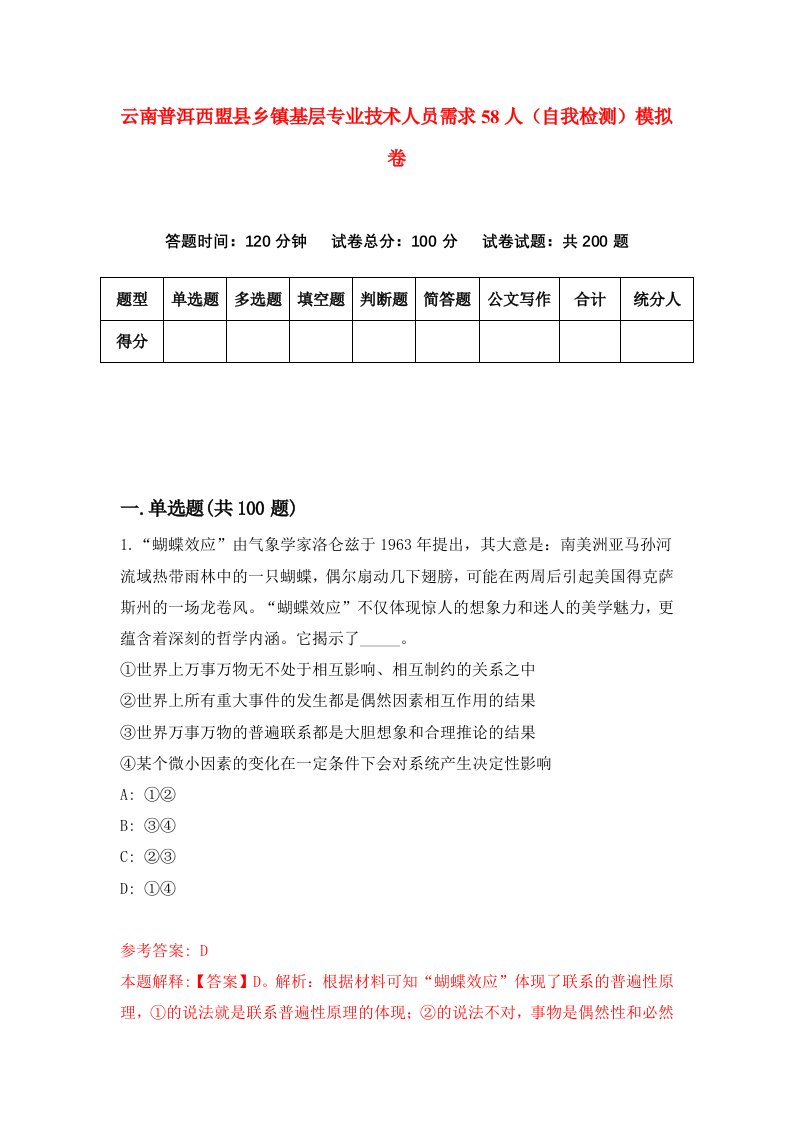 云南普洱西盟县乡镇基层专业技术人员需求58人（自我检测）模拟卷

答题时间：120分钟　试卷总分：100分　试卷试题：共200题

| 题型 | 单选题 | 多选题 | 填空题 | 判断题 | 简答题 | 公文写作 | 合计 | 统分人 |
|---|---|---|---|---|---|---|---|---|
| 得分 | | | | | | | | |

一.单选题(共100题)

1.“蝴蝶效应”由气象学家洛仑兹于1963年提出，其大意是：南美洲亚马孙河流域热带雨林中的一只蝴蝶，偶尔扇动几下翅膀，可能在两周后引起美国得克萨斯州的一场龙卷风。“蝴蝶效应”不仅体现惊人的想象力和迷人的美学魅力，更蕴含着深刻的哲学内涵。它揭示了_____。
①世界上万事万物无不处于相互影响、相互制约的关系之中
②世界上所有重大事件的发生都是偶然因素相互作用的结果
③世界万事万物的普遍联系都是大胆想象和合理推论的结果
④某个微小因素的变化在一定条件下会对系统产生决定性影响
A: ①②
B: ③④
C: ②③
D: ①④

参考答案: D
本题解释:【答案】D。解析：根据材料可知“蝴蝶效应”体现了联系的普遍性原理，①的说法就是联系普遍性原理的体现；②的说法不对，事物是偶然性和必然